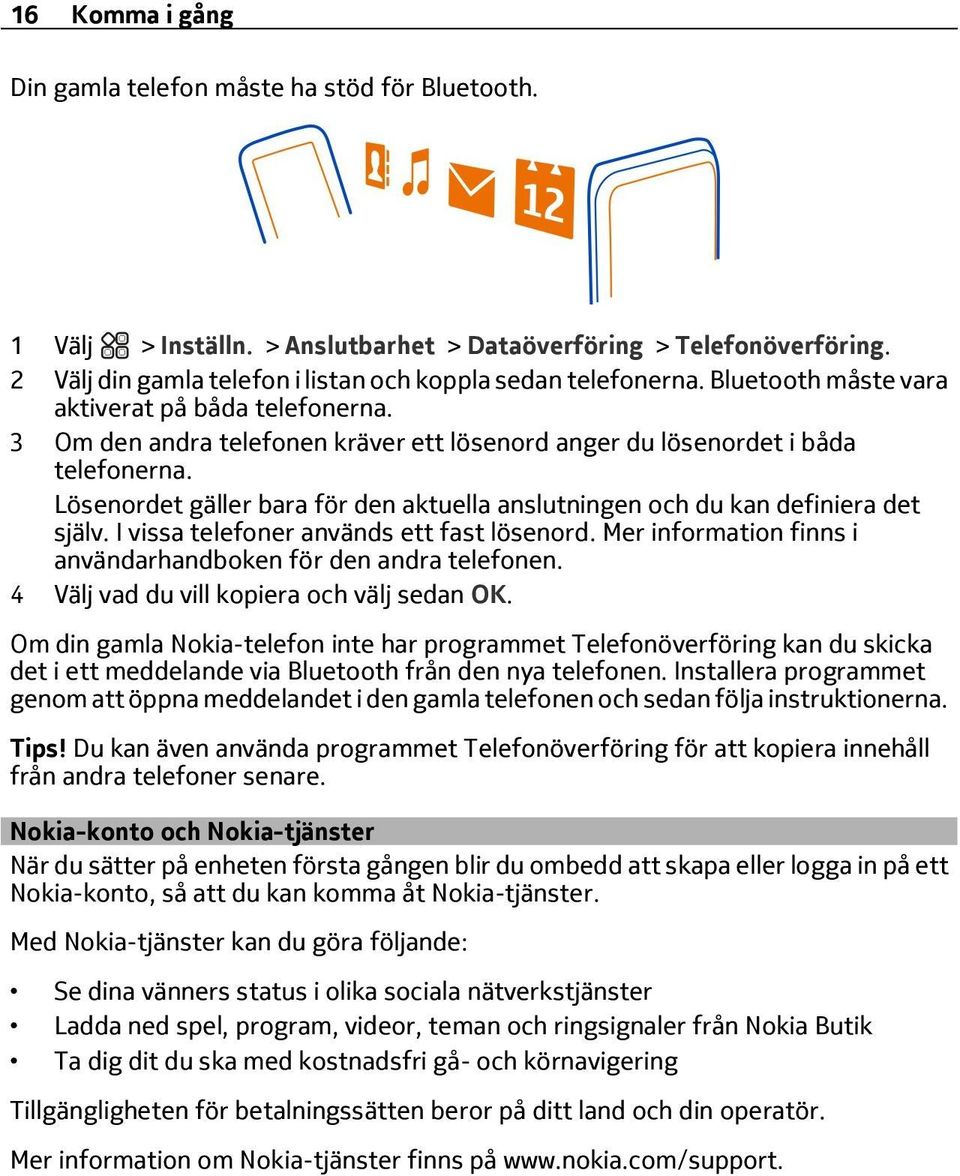 16 Komma i gång

Din gamla telefon måste ha stöd för Bluetooth.

12

1 Välj > Inställn. > Anslutbarhet > Dataöverföring > Telefonöverföring.
2 Välj din gamla telefon i listan och koppla sedan telefonerna. Bluetooth måste vara aktiverat på båda telefonerna.
3 Om den andra telefonen kräver ett lösenord anger du lösenordet i båda telefonerna.
Lösenordet gäller bara för den aktuella anslutningen och du kan definiera det själv. I vissa telefoner används ett fast lösenord. Mer information finns i användarhandboken för den andra telefonen.
4 Välj vad du vill kopiera och välj sedan OK.

Om din gamla Nokia-telefon inte har programmet Telefonöverföring kan du skicka det i ett meddelande via Bluetooth från den nya telefonen. Installera programmet genom att öppna meddelandet i den gamla telefonen och sedan följa instruktionerna.

Tips! Du kan även använda programmet Telefonöverföring för att kopiera innehåll från andra telefoner senare.

Nokia-konto och Nokia-tjänster
När du sätter på enheten första gången blir du ombedd att skapa eller logga in på ett Nokia-konto, så att du kan komma åt Nokia-tjänster.

Med Nokia-tjänster kan du göra följande:

• Se dina vänners status i olika sociala nätverkstjänster
• Ladda ned spel, program, videor, teman och ringsignaler från Nokia Butik
• Ta dig dit du ska med kostnadsfri gå- och körnavigering

Tillgängligheten för betalningssätten beror på ditt land och din operatör.

Mer information om Nokia-tjänster finns på www.nokia.com/support.